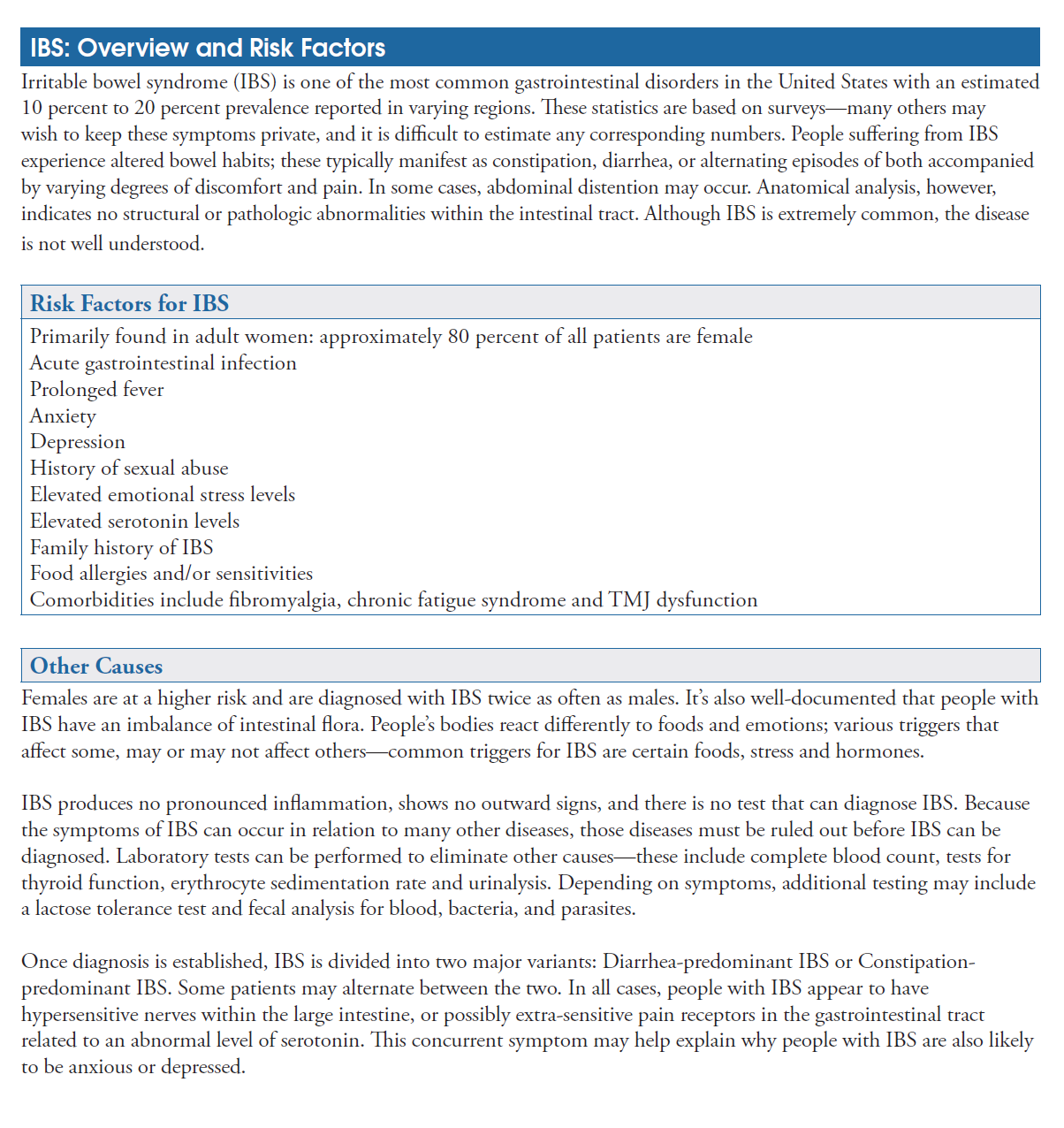 IBS: Overview and Risk Factors

Irritable bowel syndrome (IBS) is one of the most common gastrointestinal disorders in the United States with an estimated 10 percent to 20 percent prevalence reported in varying regions. These statistics are based on surveys—many others may wish to keep these symptoms private, and it is difficult to estimate any corresponding numbers. People suffering from IBS experience altered bowel habits; these typically manifest as constipation, diarrhea, or alternating episodes of both accompanied by varying degrees of discomfort and pain. In some cases, abdominal distention may occur. Anatomical analysis, however, indicates no structural or pathologic abnormalities within the intestinal tract. Although IBS is extremely common, the disease is not well understood.

Risk Factors for IBS

Primarily found in adult women: approximately 80 percent of all patients are female
Acute gastrointestinal infection
Prolonged fever
Anxiety
Depression
History of sexual abuse
Elevated emotional stress levels
Elevated serotonin levels
Family history of IBS
Food allergies and/or sensitivities
Comorbidities include fibromyalgia, chronic fatigue syndrome and TMJ dysfunction

Other Causes

Females are at a higher risk and are diagnosed with IBS twice as often as males. It's also well-documented that people with IBS have an imbalance of intestinal flora. People's bodies react differently to foods and emotions; various triggers that affect some, may or may not affect others—common triggers for IBS are certain foods, stress and hormones.

IBS produces no pronounced inflammation, shows no outward signs, and there is no test that can diagnose IBS. Because the symptoms of IBS can occur in relation to many other diseases, those diseases must be ruled out before IBS can be diagnosed. Laboratory tests can be performed to eliminate other causes—these include complete blood count, tests for thyroid function, erythrocyte sedimentation rate and urinalysis. Depending on symptoms, additional testing may include a lactose tolerance test and fecal analysis for blood, bacteria, and parasites.

Once diagnosis is established, IBS is divided into two major variants: Diarrhea-predominant IBS or Constipation-predominant IBS. Some patients may alternate between the two. In all cases, people with IBS appear to have hypersensitive nerves within the large intestine, or possibly extra-sensitive pain receptors in the gastrointestinal tract related to an abnormal level of serotonin. This concurrent symptom may help explain why people with IBS are also likely to be anxious or depressed.